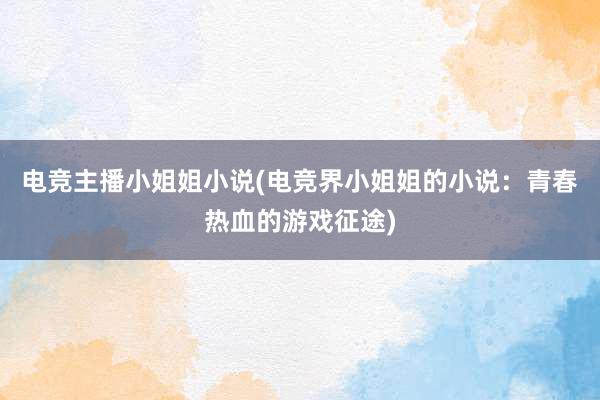 电竞主播小姐姐小说(电竞界小姐姐的小说：青春热血的游戏征途)